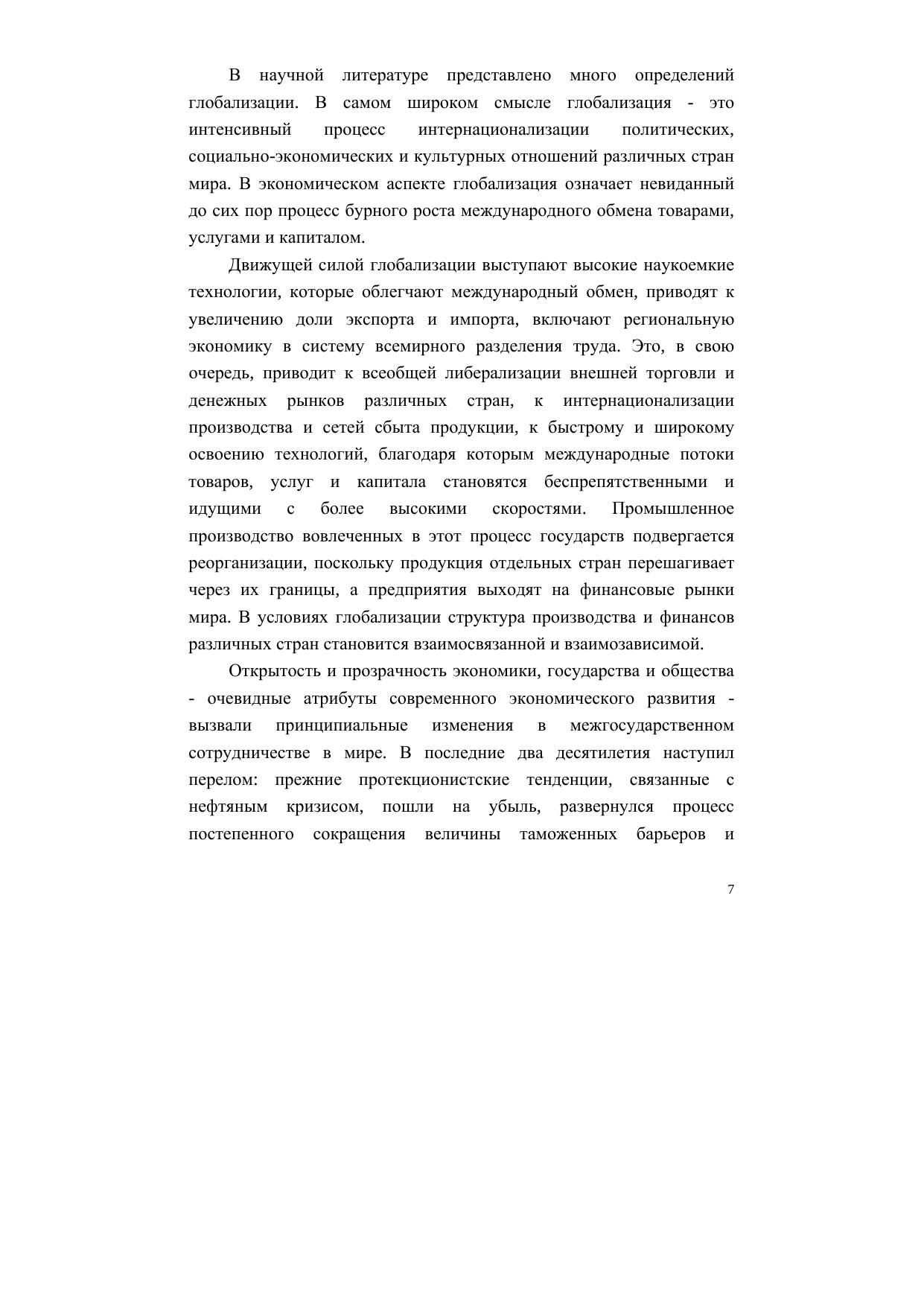 В научной литературе представлено много определений глобализации. В самом широком смысле глобализация - это интенсивный процесс интернационализации политических, социально-экономических и культурных отношений различных стран мира. В экономическом аспекте глобализация означает невиданный до сих пор процесс бурного роста международного обмена товарами, услугами и капиталом.

Движущей силой глобализации выступают высокие наукоемкие технологии, которые облегчают международный обмен, приводят к увеличению доли экспорта и импорта, включают региональную экономику в систему всемирного разделения труда. Это, в свою очередь, приводит к всеобщей либерализации внешней торговли и денежных рынков различных стран, к интернационализации производства и сетей сбыта продукции, к быстрому и широкому освоению технологий, благодаря которым международные потоки товаров, услуг и капитала становятся беспрепятственными и идущими с более высокими скоростями. Промышленное производство вовлеченных в этот процесс государств подвергается реорганизации, поскольку продукция отдельных стран перешагивает через их границы, а предприятия выходят на финансовые рынки мира. В условиях глобализации структура производства и финансов различных стран становится взаимосвязанной и взаимозависимой.

Открытость и прозрачность экономики, государства и общества - очевидные атрибуты современного экономического развития - вызвали принципиальные изменения в межгосударственном сотрудничестве в мире. В последние два десятилетия наступил перелом: прежние протекционистские тенденции, связанные с нефтяным кризисом, пошли на убыль, развернулся процесс постепенного сокращения величины таможенных барьеров и

7